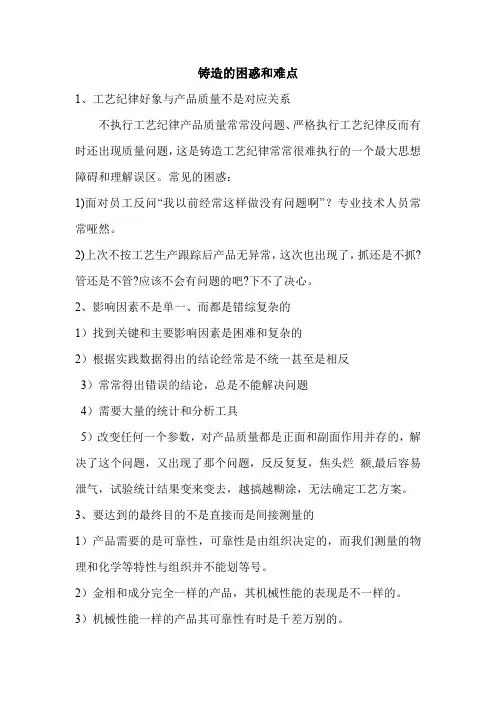 铸造的困惑和难点

1、工艺纪律好象与产品质量不是对应关系

不执行工艺纪律产品质量常常没问题、严格执行工艺纪律反而有时还出现质量问题，这是铸造工艺纪律常常很难执行的一个最大思想障碍和理解误区。常见的困惑：

1)面对员工反问“我以前经常这样做没有问题啊”？专业技术人员常常哑然。

2)上次不按工艺生产跟踪后产品无异常，这次也出现了，抓还是不抓?管还是不管?应该不会有问题的吧?下不了决心。

2、影响因素不是单一、而都是错综复杂的

1）找到关键和主要影响因素是困难和复杂的

2）根据实践数据得出的结论经常是不统一甚至是相反

3）常常得出错误的结论，总是不能解决问题

4）需要大量的统计和分析工具

5）改变任何一个参数，对产品质量都是正面和副面作用并存的，解决了这个问题，又出现了那个问题，反反复复，焦头烂 额,最后容易泄气，试验统计结果变来变去，越搞越糊涂，无法确定工艺方案。

3、要达到的最终目的不是直接而是间接测量的

1）产品需要的是可靠性，可靠性是由组织决定的，而我们测量的物理和化学等特性与组织并不能划等号。

2）金相和成分完全一样的产品，其机械性能的表现是不一样的。

3）机械性能一样的产品其可靠性有时是千差万别的。